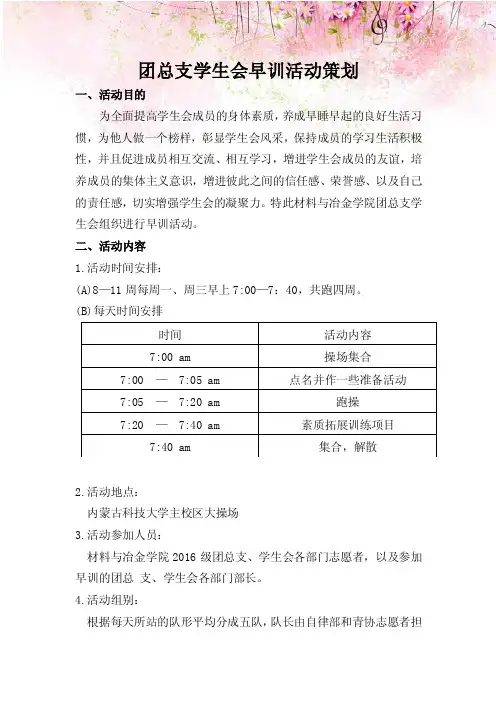 团总支学生会早训活动策划

一、活动目的

为全面提高学生会成员的身体素质，养成早睡早起的良好生活习惯，为他人做一个榜样，彰显学生会风采，保持成员的学习生活积极性，并且促进成员相互交流、相互学习，增进学生会成员的友谊，培养成员的集体主义意识，增进彼此之间的信任感、荣誉感、以及自己的责任感，切实增强学生会的凝聚力。特此材料与冶金学院团总支学生会组织进行早训活动。

二、活动内容

1.活动时间安排：

(A)8—11 周每周一、周三早上 7:00—7：40，共跑四周。

(B)每天时间安排

| 时间 | 活动内容 |
|---|---|
| 7:00 am | 操场集合 |
| 7:00 — 7:05 am | 点名并作一些准备活动 |
| 7:05 — 7:20 am | 跑操 |
| 7:20 — 7:40 am | 素质拓展训练项目 |
| 7:40 am | 集合，解散 |

2.活动地点：

内蒙古科技大学主校区大操场

3.活动参加人员：

材料与冶金学院 2016 级团总支、学生会各部门志愿者，以及参加早训的团总 支、学生会各部门部长。

4.活动组别：

根据每天所站的队形平均分成五队，队长由自律部和青协志愿者担